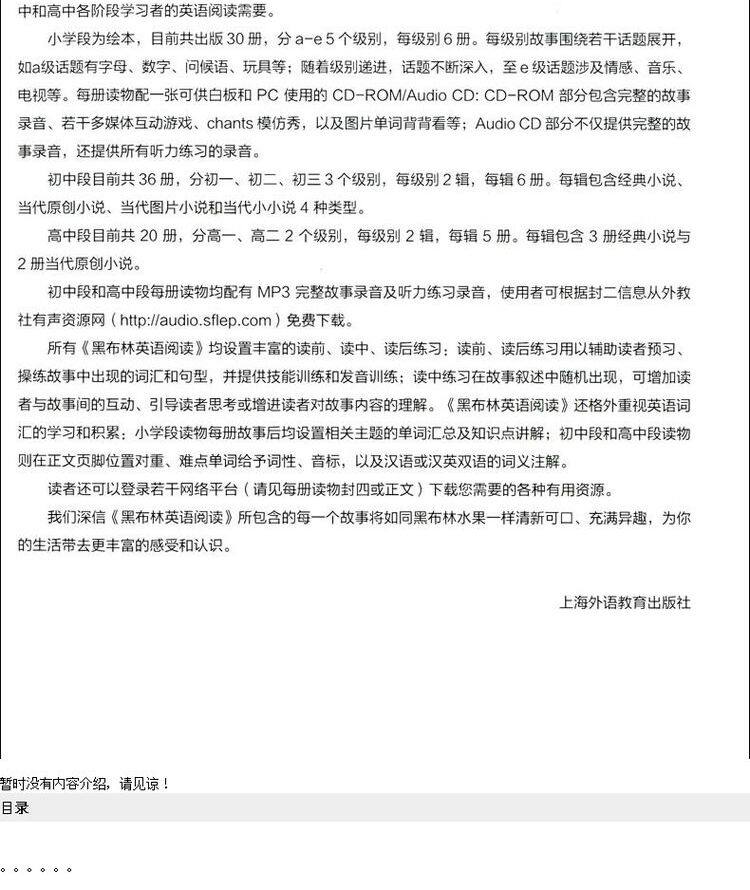 中和高中各阶段学习者的英语阅读需要。

小学段为绘本，目前共出版 30 册，分 a-e 5 个级别，每级别 6 册。每级别故事围绕若干话题展开，如a级话题有字母、数字、问候语、玩具等；随着级别递进，话题不断深入，至 e 级话题涉及情感、音乐、电视等。每册读物配一张可供白板和 PC 使用的 CD-ROM/Audio CD: CD-ROM 部分包含完整的故事录音、若干多媒体互动游戏、chants 模仿秀，以及图片单词背背看等；Audio CD 部分不仅提供完整的故事录音，还提供所有听力练习的录音。

初中段目前共 36 册，分初一、初二、初三 3 个级别，每级别 2 辑，每辑 6 册。每辑包含经典小说、当代原创小说、当代图片小说和当代小小说 4 种类型。

高中段目前共 20 册，分高一、高二 2 个级别，每级别 2 辑，每辑 5 册。每辑包含 3 册经典小说与 2 册当代原创小说。

初中段和高中段每册读物均配有 MP3 完整故事录音及听力练习录音，使用者可根据封二信息从外教社有声资源网（http://audio.sflep.com）免费下载。

所有《黑布林英语阅读》均设置丰富的读前、读中、读后练习：读前、读后练习用以辅助读者预习、操练故事中出现的词汇和句型，并提供技能训练和发音训练；读中练习在故事叙述中随机出现，可增加读者与故事间的互动、引导读者思考或增进读者对故事内容的理解。《黑布林英语阅读》还格外重视英语词汇的学习和积累：小学段读物每册故事后均设置相关主题的单词汇总及知识点讲解；初中段和高中段读物则在正文页脚位置对重、难点单词给予词性、音标，以及汉语或汉英双语的词义注解。

读者还可以登录若干网络平台（请见每册读物封四或正文）下载您需要的各种有用资源。

我们深信《黑布林英语阅读》所包含的每一个故事将如同黑布林水果一样清新可口、充满异趣，为你的生活带去更丰富的感受和认识。

上海外语教育出版社

暂时没有内容介绍，请见谅！

目录

。。。。。。